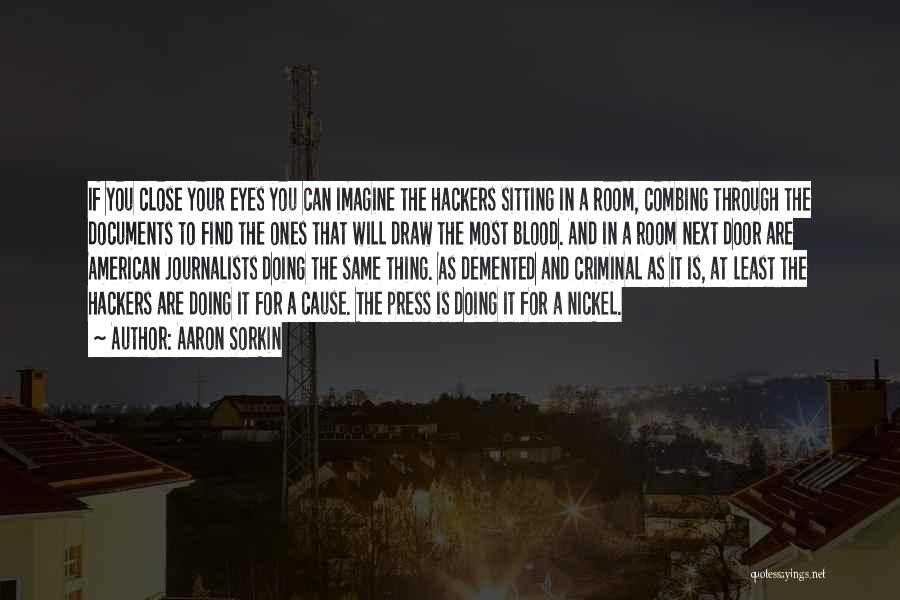 IF YOU CLOSE YOUR EYES YOU CAN IMAGINE THE HACKERS SITTING IN A ROOM, COMBING THROUGH THE DOCUMENTS TO FIND THE ONES THAT WILL DRAW THE MOST BLOOD. AND IN A ROOM NEXT DOOR ARE AMERICAN JOURNALISTS DOING THE SAME THING. AS DEMENTED AND CRIMINAL AS IT IS, AT LEAST THE HACKERS ARE DOING IT FOR A CAUSE. THE PRESS IS DOING IT FOR A NICKEL.

~ AUTHOR: AARON SORKIN

quotessayings.net